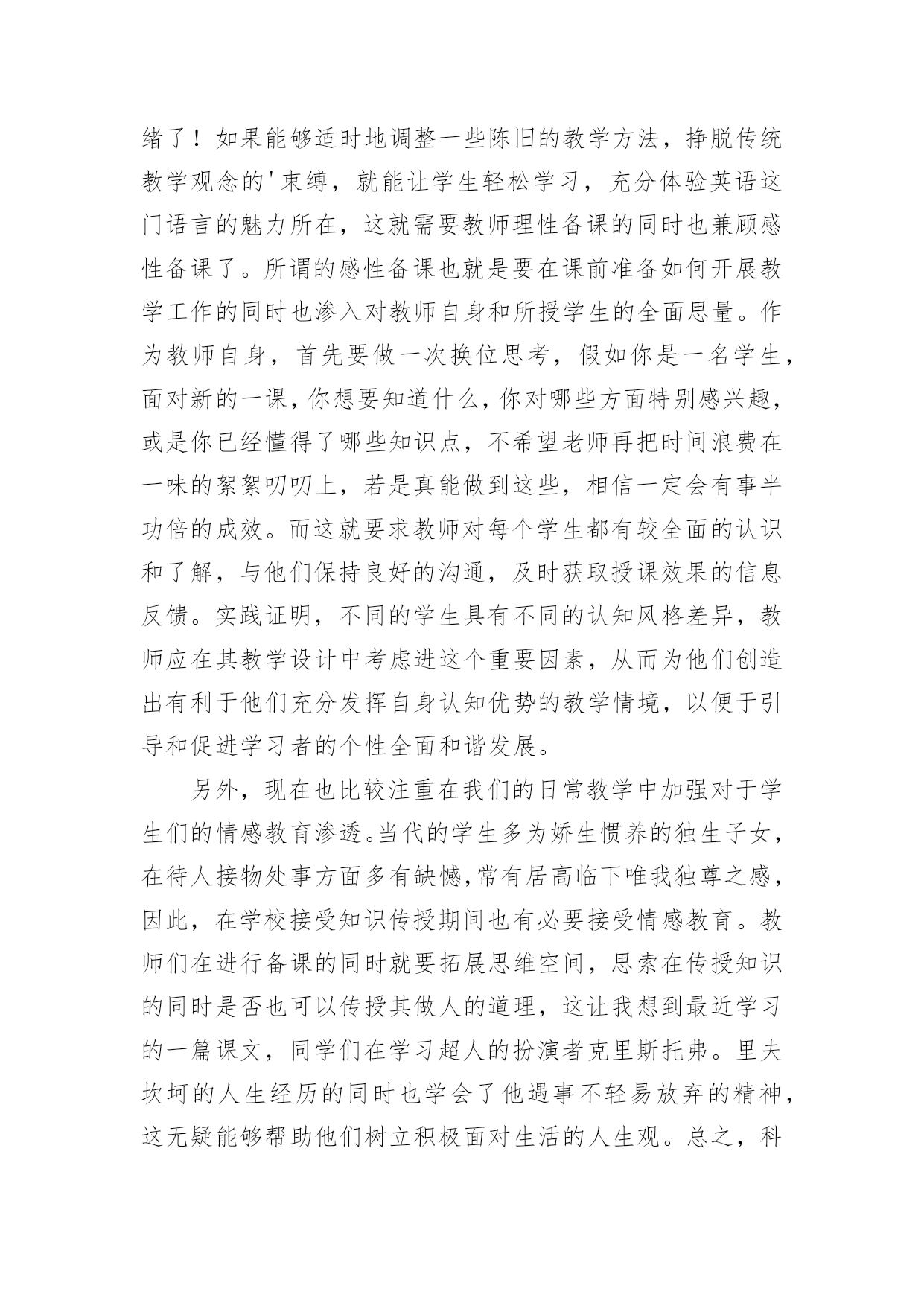 绪了！如果能够适时地调整一些陈旧的教学方法，挣脱传统教学观念的'束缚，就能让学生轻松学习，充分体验英语这门语言的魅力所在，这就需要教师理性备课的同时也兼顾感性备课了。所谓的感性备课也就是要在课前准备如何开展教学工作的同时也渗入对教师自身和所授学生的全面思量。作为教师自身，首先要做一次换位思考，假如你是一名学生，面对新的一课，你想要知道什么，你对哪些方面特别感兴趣，或是你已经懂得了哪些知识点，不希望老师再把时间浪费在一味的絮絮叨叨上，若是真能做到这些，相信一定会有事半功倍的成效。而这就要求教师对每个学生都有较全面的认识和了解，与他们保持良好的沟通，及时获取授课效果的信息反馈。实践证明，不同的学生具有不同的认知风格差异，教师应在其教学设计中考虑进这个重要因素，从而为他们创造出有利于他们充分发挥自身认知优势的教学情境，以便于引导和促进学习者的个性全面和谐发展。

另外，现在也比较注重在我们的日常教学中加强对于学生们的情感教育渗透。当代的学生多为娇生惯养的独生子女，在待人接物处事方面多有缺憾，常有居高临下唯我独尊之感，因此，在学校接受知识传授期间也有必要接受情感教育。教师们在进行备课的同时就要拓展思维空间，思索在传授知识的同时是否也可以传授其做人的道理，这让我想到最近学习的一篇课文，同学们在学习超人的扮演者克里斯托弗。里夫坎坷的人生经历的同时也学会了他遇事不轻易放弃的精神，这无疑能够帮助他们树立积极面对生活的人生观。总之，科